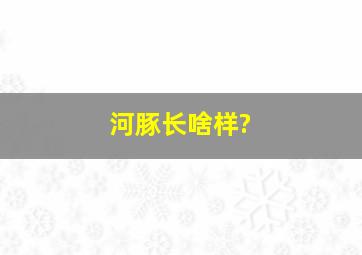 河豚长啥样?